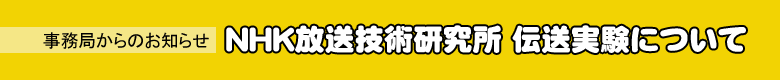 事務局からのお知らせ NHK放送技術研究所 伝送実験について